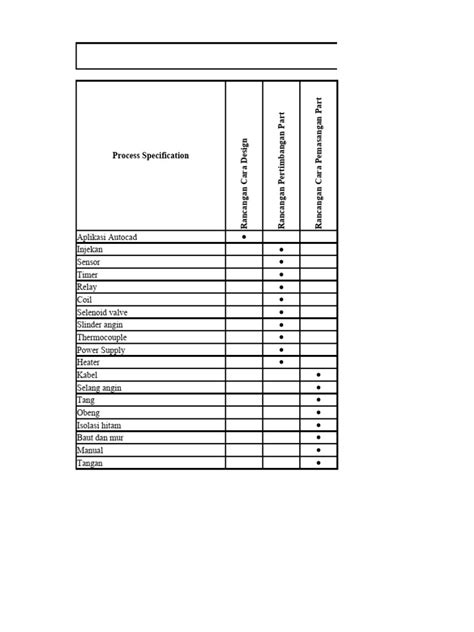 | Process Specification | Rancangan Cara Design | Rancangan Pertimbangan Part | Rancangan Cara Pemasangan Part |
|---|---|---|---|
| Aplikasi Autocad | • | | |
| Injekan | | • | |
| Sensor | | • | |
| Timer | | • | |
| Relay | | • | |
| Coil | | • | |
| Selenoid valve | | • | |
| Slinder angin | | • | |
| Thermocouple | | • | |
| Power Supply | | • | |
| Heater | | • | |
| Kabel | | | • |
| Selang angin | | | • |
| Tang | | | • |
| Obeng | | | • |
| Isolasi hitam | | | • |
| Baut dan mur | | | • |
| Manual | | | • |
| Tangan | | | • |